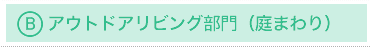 Ⓑ アウトドアリビング部門（庭まわり）